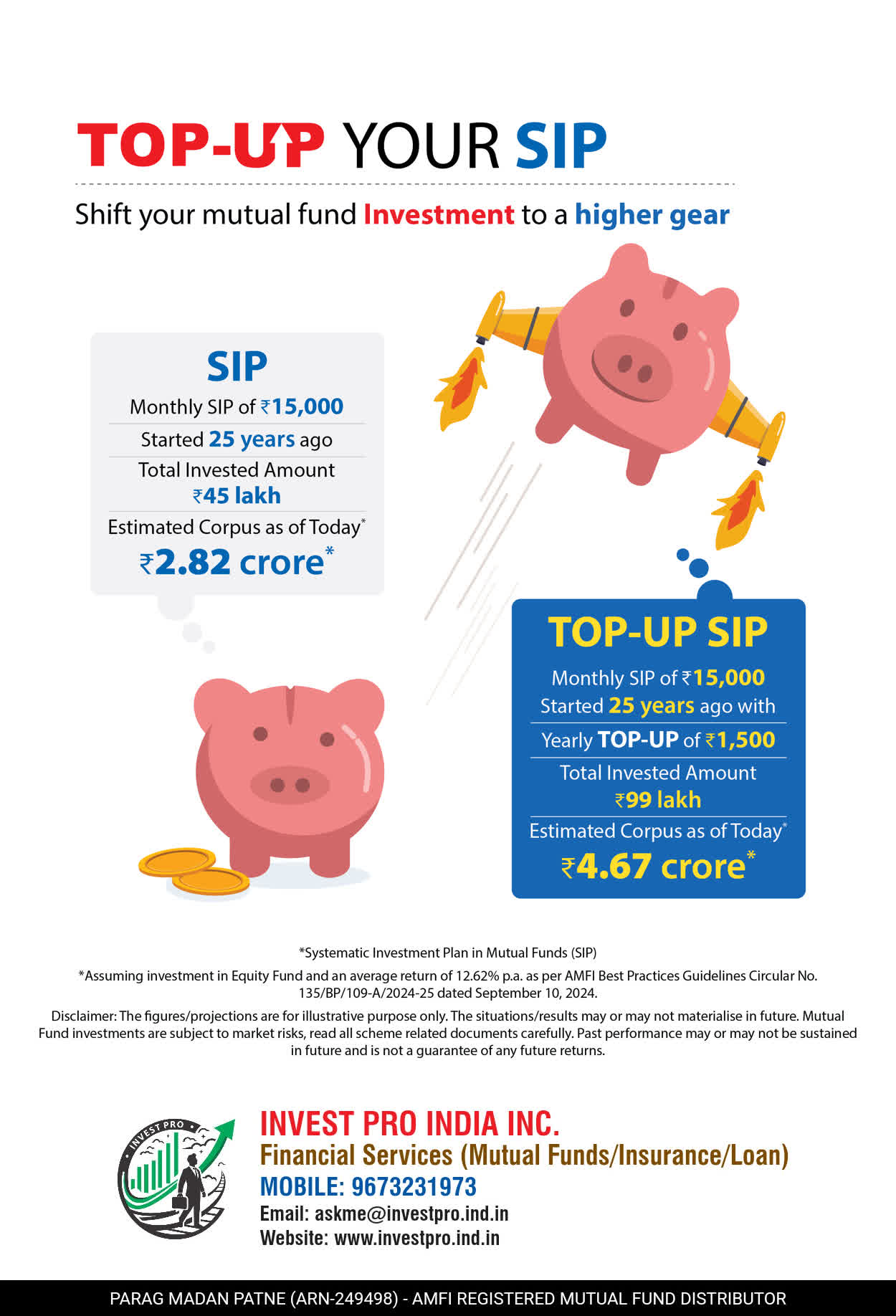 TOP-UP YOUR SIP

Shift your mutual fund Investment to a higher gear

SIP

Monthly SIP of ₹15,000

Started 25 years ago

Total Invested Amount ₹45 lakh

Estimated Corpus as of Today*

₹2.82 crore*

TOP-UP SIP

Monthly SIP of ₹15,000 Started 25 years ago with

Yearly TOP-UP of ₹1,500

Total Invested Amount ₹99 lakh

Estimated Corpus as of Today*

₹4.67 crore*

*Systematic Investment Plan in Mutual Funds (SIP)

*Assuming investment in Equity Fund and an average return of 12.62% p.a. as per AMFI Best Practices Guidelines Circular No. 135/BP/109-A/2024-25 dated September 10, 2024.

Disclaimer: The figures/projections are for illustrative purpose only. The situations/results may or may not materialise in future. Mutual Fund investments are subject to market risks, read all scheme related documents carefully. Past performance may or may not be sustained in future and is not a guarantee of any future returns.

INVEST PRO

INVEST PRO INDIA INC.

Financial Services (Mutual Funds/Insurance/Loan)

MOBILE: 9673231973

Email: askme@investpro.ind.in

Website: www.investpro.ind.in

PARAG MADAN PATNE (ARN-249498) - AMFI REGISTERED MUTUAL FUND DISTRIBUTOR